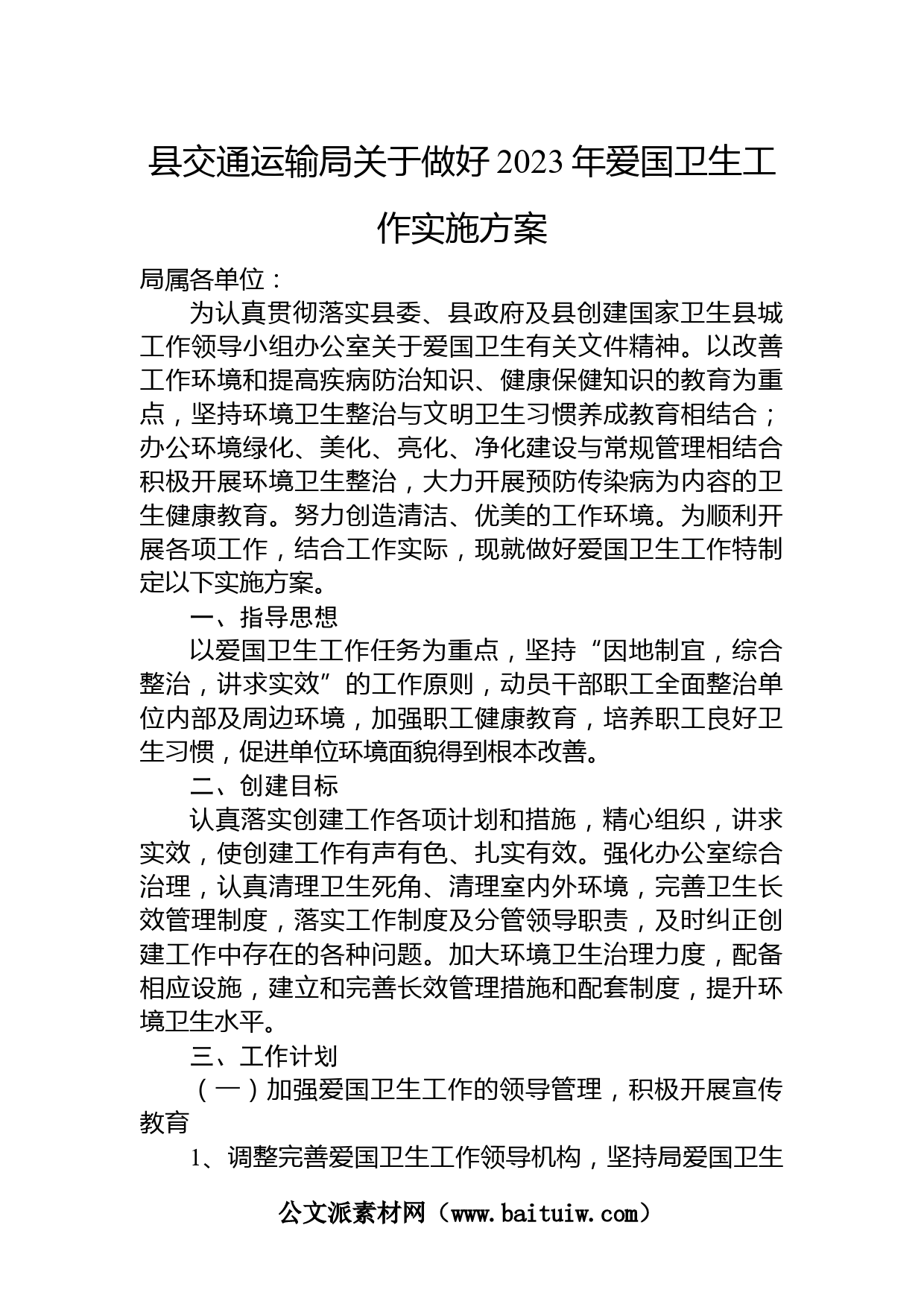 县交通运输局关于做好2023年爱国卫生工作实施方案

局属各单位：

为认真贯彻落实县委、县政府及县创建国家卫生县城工作领导小组办公室关于爱国卫生有关文件精神。以改善工作环境和提高疾病防治知识、健康保健知识的教育为重点，坚持环境卫生整治与文明卫生习惯养成教育相结合；办公环境绿化、美化、亮化、净化建设与常规管理相结合积极开展环境卫生整治，大力开展预防传染病为内容的卫生健康教育。努力创造清洁、优美的工作环境。为顺利开展各项工作，结合工作实际，现就做好爱国卫生工作特制定以下实施方案。

一、指导思想

以爱国卫生工作任务为重点，坚持“因地制宜，综合整治，讲求实效”的工作原则，动员干部职工全面整治单位内部及周边环境，加强职工健康教育，培养职工良好卫生习惯，促进单位环境面貌得到根本改善。

二、创建目标

认真落实创建工作各项计划和措施，精心组织，讲求实效，使创建工作有声有色、扎实有效。强化办公室综合治理，认真清理卫生死角、清理室内外环境，完善卫生长效管理制度，落实工作制度及分管领导职责，及时纠正创建工作中存在的各种问题。加大环境卫生治理力度，配备相应设施，建立和完善长效管理措施和配套制度，提升环境卫生水平。

三、工作计划

（一）加强爱国卫生工作的领导管理，积极开展宣传教育

1、调整完善爱国卫生工作领导机构，坚持局爱国卫生

公文派素材网（www.baituiw.com）